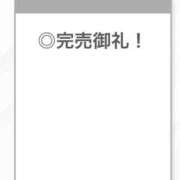 ◎完売御礼！